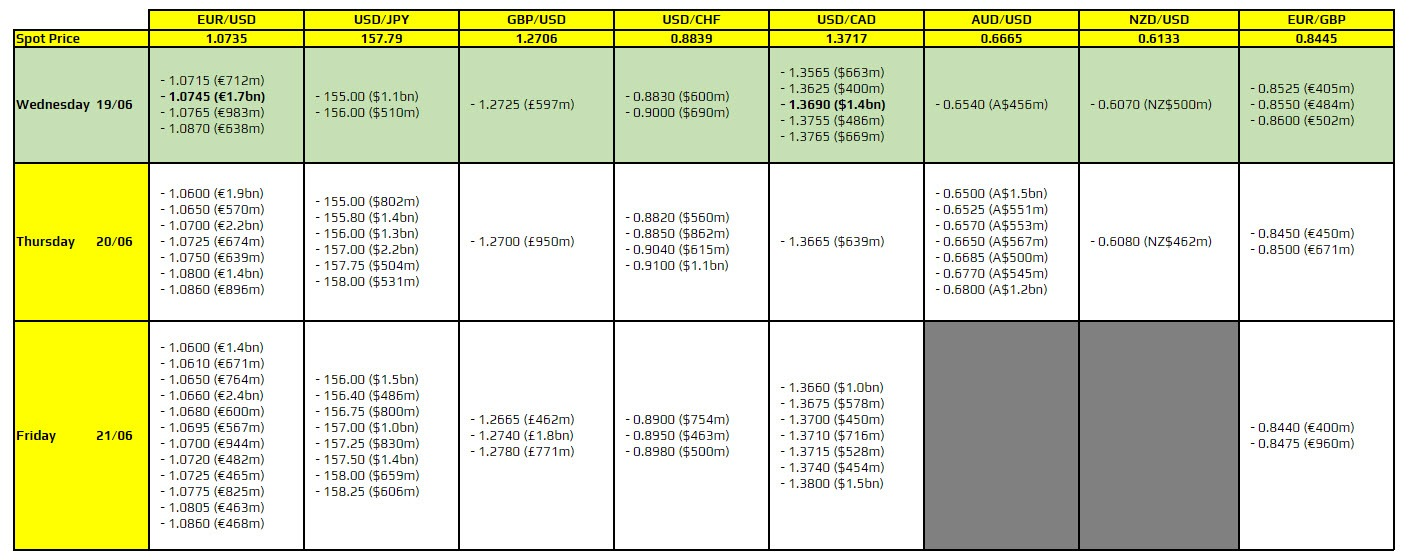 | | EUR/USD | USD/JPY | GBP/USD | USD/CHF | USD/CAD | AUD/USD | NZD/USD | EUR/GBP |
|---|---|---|---|---|---|---|---|---|
| Spot Price | 1.0735 | 157.79 | 1.2706 | 0.8839 | 1.3717 | 0.6665 | 0.6133 | 0.8445 |
| Wednesday 19/06 | - 1.0715 (€712m) - 1.0745 (€1.7bn) - 1.0765 (€983m) - 1.0870 (€638m) | - 155.00 ($1.1bn) - 156.00 ($510m) | - 1.2725 (£597m) | - 0.8830 ($600m) - 0.9000 ($690m) | - 1.3565 ($663m) - 1.3625 ($400m) - 1.3690 ($1.4bn) - 1.3755 ($486m) - 1.3765 ($669m) | - 0.6540 (A$456m) | - 0.6070 (NZ$500m) | - 0.8525 (€405m) - 0.8550 (€484m) - 0.8600 (€502m) |
| Thursday 20/06 | - 1.0600 (€1.9bn) - 1.0650 (€570m) - 1.0700 (€2.2bn) - 1.0725 (€674m) - 1.0750 (€639m) - 1.0800 (€1.4bn) - 1.0860 (€896m) | - 155.00 ($802m) - 155.80 ($1.4bn) - 156.00 ($1.3bn) - 157.00 ($2.2bn) - 157.75 ($504m) - 158.00 ($531m) | - 1.2700 (£950m) | - 0.8820 ($560m) - 0.8850 ($862m) - 0.9040 ($615m) - 0.9100 ($1.1bn) | - 1.3665 ($639m) | - 0.6500 (A$1.5bn) - 0.6525 (A$551m) - 0.6570 (A$553m) - 0.6650 (A$567m) - 0.6685 (A$500m) - 0.6770 (A$545m) - 0.6800 (A$1.2bn) | - 0.6080 (NZ$462m) | - 0.8450 (€450m) - 0.8500 (€671m) |
| Friday 21/06 | - 1.0600 (€1.4bn) - 1.0610 (€671m) - 1.0650 (€764m) - 1.0660 (€2.4bn) - 1.0680 (€600m) - 1.0695 (€567m) - 1.0700 (€944m) - 1.0720 (€482m) - 1.0725 (€465m) - 1.0775 (€825m) - 1.0805 (€463m) - 1.0860 (€468m) | - 156.00 ($1.5bn) - 156.40 ($486m) - 156.75 ($800m) - 157.00 ($1.0bn) - 157.25 ($830m) - 157.50 ($1.4bn) - 158.00 ($659m) - 158.25 ($606m) | - 1.2665 (£462m) - 1.2740 (£1.8bn) - 1.2780 (£771m) | - 0.8900 ($754m) - 0.8950 ($463m) - 0.8980 ($500m) | - 1.3660 ($1.0bn) - 1.3675 ($578m) - 1.3700 ($450m) - 1.3710 ($716m) - 1.3715 ($528m) - 1.3740 ($454m) - 1.3800 ($1.5bn) | | | - 0.8440 (€400m) - 0.8475 (€960m) |